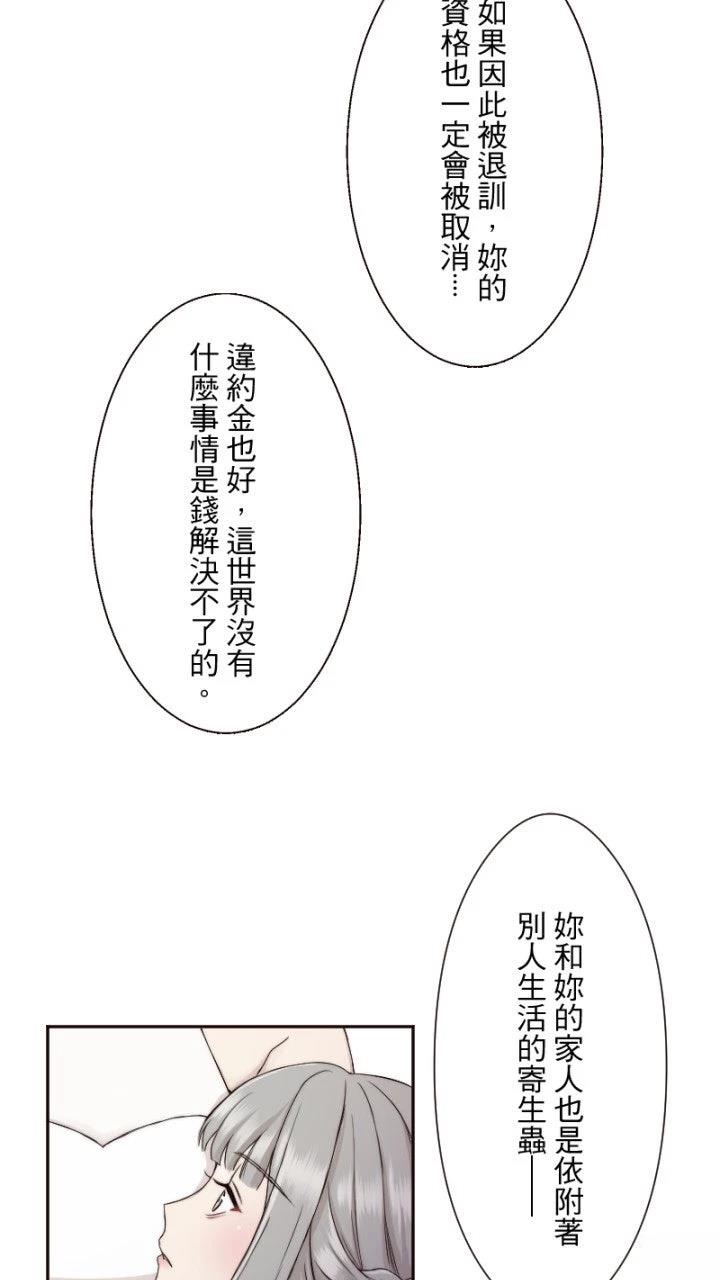 如果因此被退訓，妳的資格也一定會被取消…

違約金也好，這世界沒有什麼事情是錢解決不了的。

妳和妳的家人也是依附著別人生活的寄生蟲——